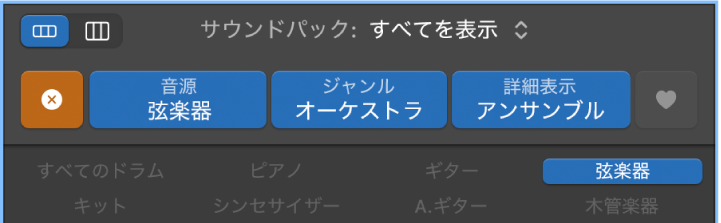 サウンドパック: すべてを表示

音源
弦楽器

ジャンル
オーケストラ

詳細表示
アンサンブル

すべてのドラム
ピアノ
ギター
弦楽器
キット
シンセサイザー
A.ギター
木管楽器